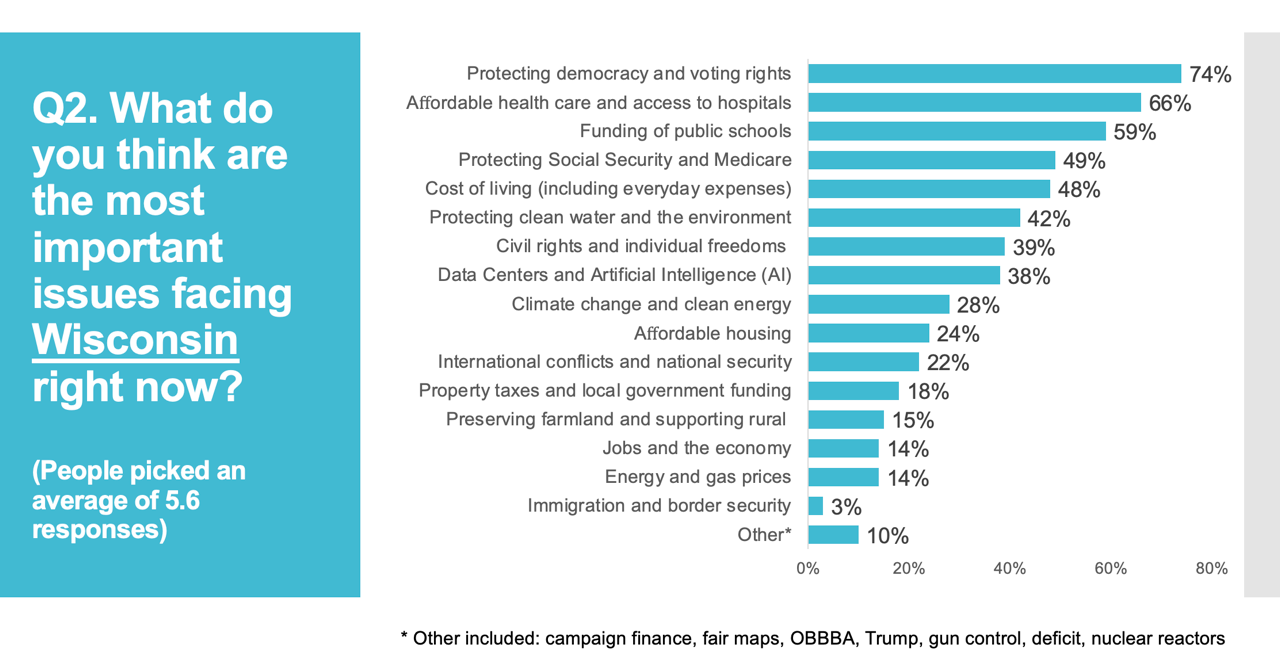 Q2. What do you think are the most important issues facing Wisconsin right now?

(People picked an average of 5.6 responses)

Protecting democracy and voting rights 74%
Affordable health care and access to hospitals 66%
Funding of public schools 59%
Protecting Social Security and Medicare 49%
Cost of living (including everyday expenses) 48%
Protecting clean water and the environment 42%
Civil rights and individual freedoms 39%
Data Centers and Artificial Intelligence (AI) 38%
Climate change and clean energy 28%
Affordable housing 24%
International conflicts and national security 22%
Property taxes and local government funding 18%
Preserving farmland and supporting rural 15%
Jobs and the economy 14%
Energy and gas prices 14%
Immigration and border security 3%
Other* 10%

0% 20% 40% 60% 80%

* Other included: campaign finance, fair maps, OBBBA, Trump, gun control, deficit, nuclear reactors